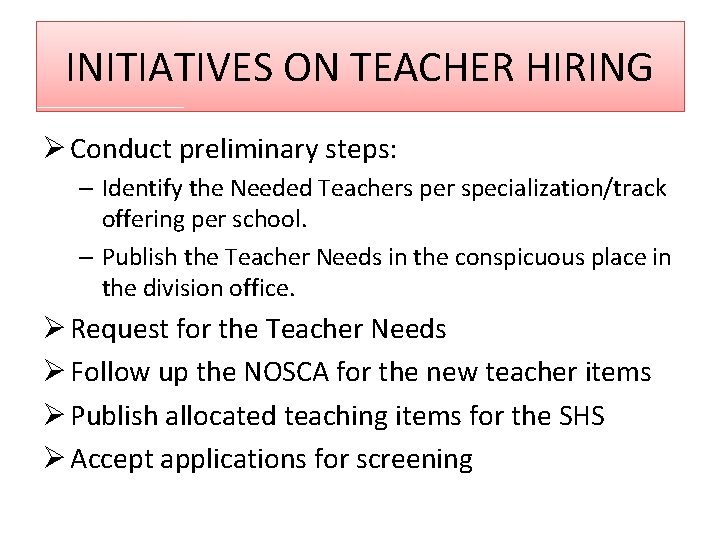 INITIATIVES ON TEACHER HIRING

➢ Conduct preliminary steps:

– Identify the Needed Teachers per specialization/track offering per school.

– Publish the Teacher Needs in the conspicuous place in the division office.

➢ Request for the Teacher Needs

➢ Follow up the NOSCA for the new teacher items

➢ Publish allocated teaching items for the SHS

➢ Accept applications for screening